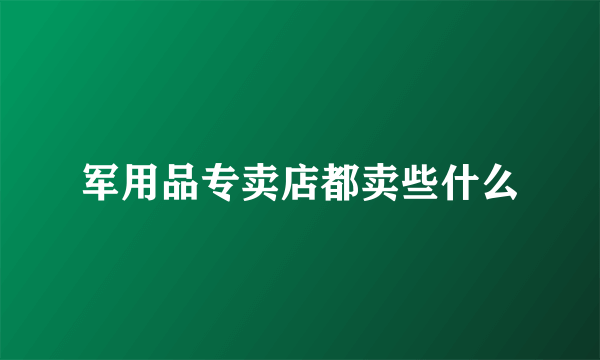 军用品专卖店都卖些什么